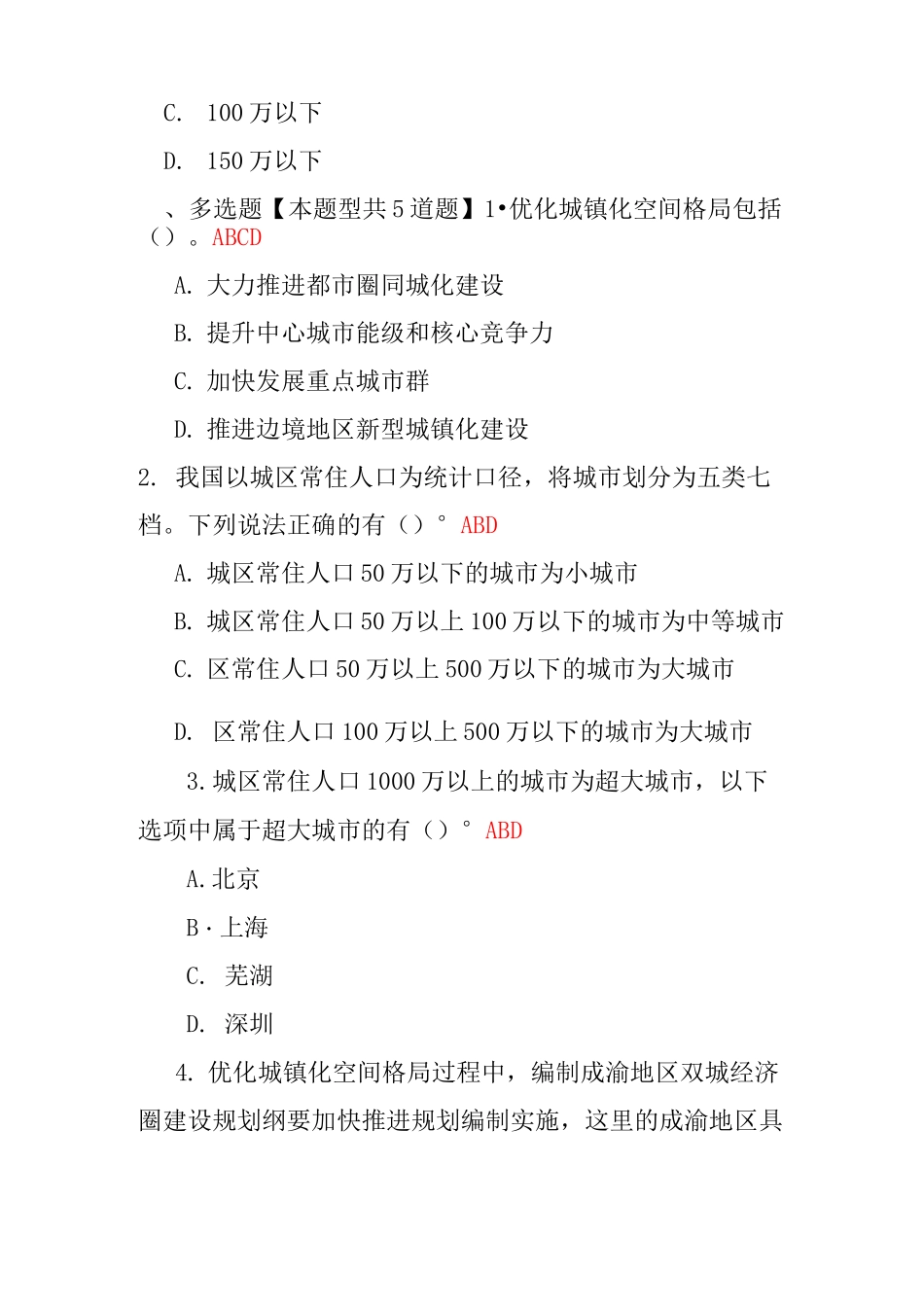 C. 100 万以下

D. 150 万以下

、多选题【本题型共 5 道题】1•优化城镇化空间格局包括（）。ABCD

A. 大力推进都市圈同城化建设

B. 提升中心城市能级和核心竞争力

C. 加快发展重点城市群

D. 推进边境地区新型城镇化建设

2. 我国以城区常住人口为统计口径，将城市划分为五类七档。下列说法正确的有（）° ABD

A. 城区常住人口 50 万以下的城市为小城市

B. 城区常住人口 50 万以上 100 万以下的城市为中等城市

C. 区常住人口 50 万以上 500 万以下的城市为大城市

D. 区常住人口 100 万以上 500 万以下的城市为大城市

3. 城区常住人口 1000 万以上的城市为超大城市，以下选项中属于超大城市的有（）° ABD

A. 北京

B · 上海

C. 芜湖

D. 深圳

4. 优化城镇化空间格局过程中，编制成渝地区双城经济圈建设规划纲要加快推进规划编制实施，这里的成渝地区具